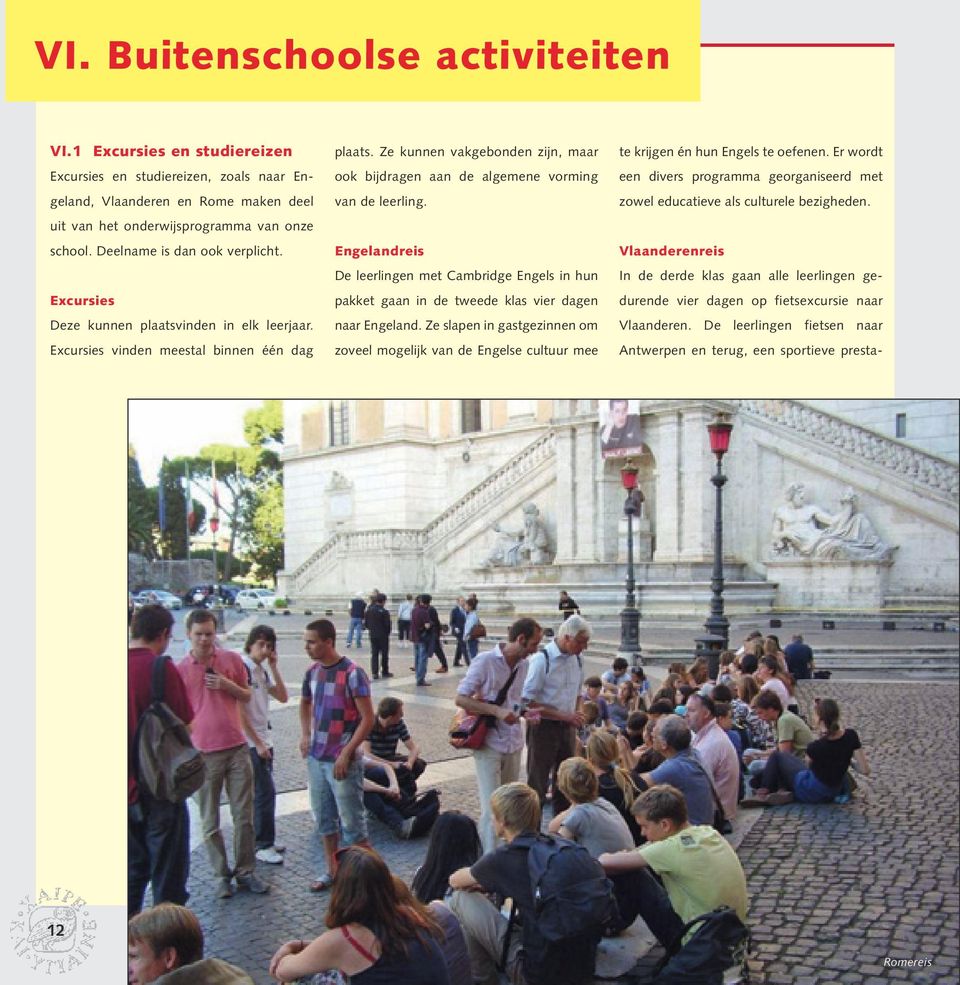 VI. Buitenschoolse activiteiten

VI.1 Excursies en studiereizen
Excursies en studiereizen, zoals naar Engeland, Vlaanderen en Rome maken deel uit van het onderwijsprogramma van onze school. Deelname is dan ook verplicht.

Excursies
Deze kunnen plaatsvinden in elk leerjaar. Excursies vinden meestal binnen één dag plaats. Ze kunnen vakgebonden zijn, maar ook bijdragen aan de algemene vorming van de leerling.

Engelandreis
De leerlingen met Cambridge Engels in hun pakket gaan in de tweede klas vier dagen naar Engeland. Ze slapen in gastgezinnen om zoveel mogelijk van de Engelse cultuur mee te krijgen én hun Engels te oefenen. Er wordt een divers programma georganiseerd met zowel educatieve als culturele bezigheden.

Vlaanderenreis
In de derde klas gaan alle leerlingen gedurende vier dagen op fietsexcursie naar Vlaanderen. De leerlingen fietsen naar Antwerpen en terug, een sportieve presta-

12

Romereis